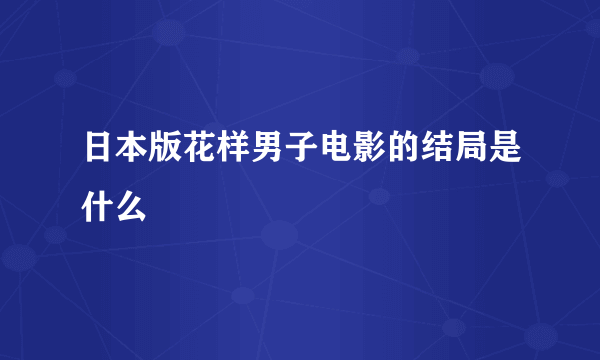 日本版花样男子电影的结局是什么